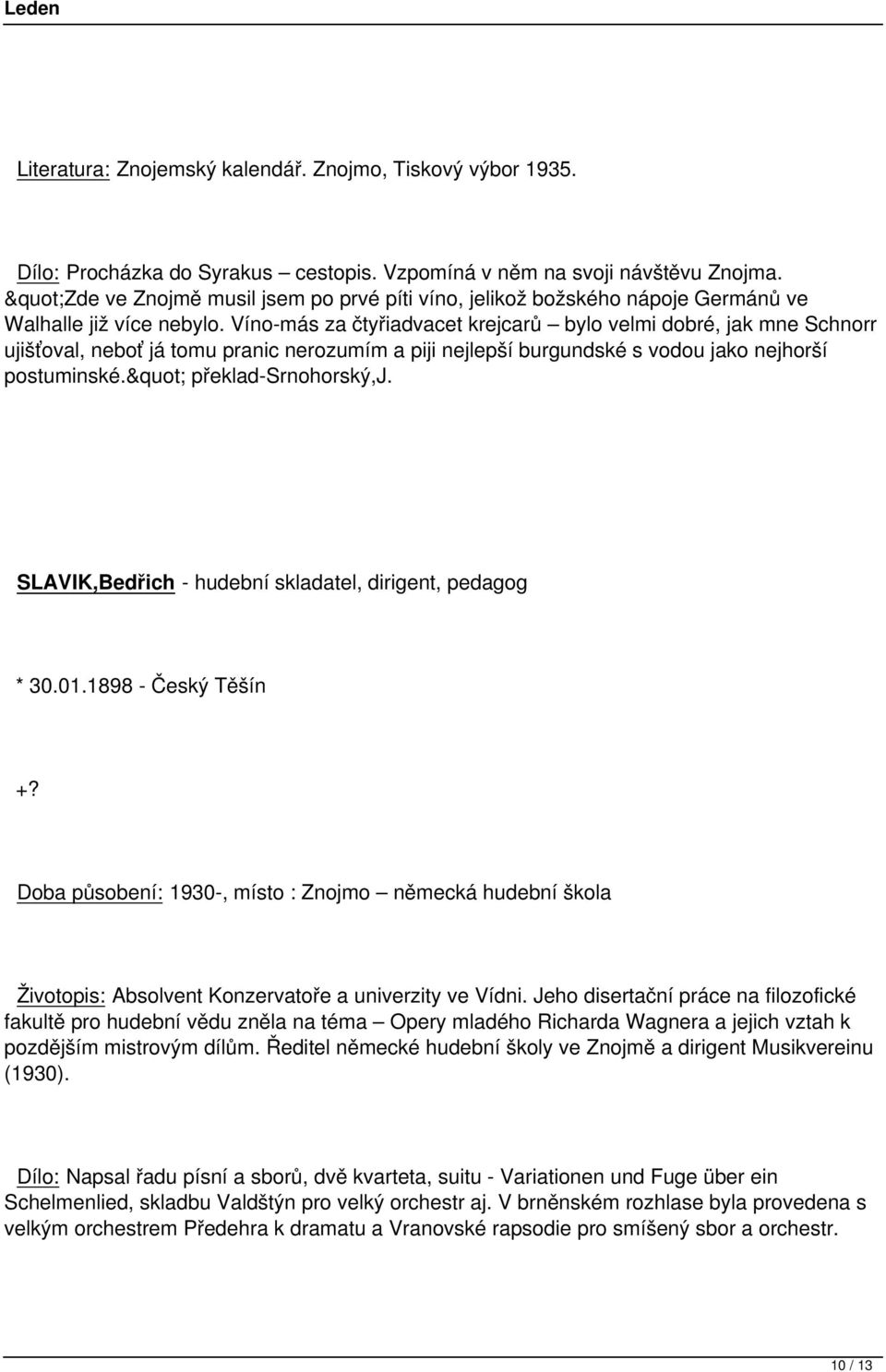 Leden

Literatura: Znojemský kalendář. Znojmo, Tiskový výbor 1935.

Dílo: Procházka do Syrakus – cestopis. Vzpomíná v něm na svoji návštěvu Znojma. &quot;Zde ve Znojmě musil jsem po prvé píti víno, jelikož božského nápoje Germánů ve Walhalle již více nebylo. Víno-más za čtyřiadvacet krejcarů – bylo velmi dobré, jak mne Schnorr ujišťoval, neboť já tomu pranic nerozumím a piji nejlepší burgundské s vodou jako nejhorší postuminské.&quot; překlad-Srnohorský,J.

SLAVIK,Bedřich - hudební skladatel, dirigent, pedagog

* 30.01.1898 - Český Těšín

+?

Doba působení: 1930-, místo : Znojmo – německá hudební škola

Životopis: Absolvent Konzervatoře a univerzity ve Vídni. Jeho disertační práce na filozofické fakultě pro hudební vědu zněla na téma – Opery mladého Richarda Wagnera a jejich vztah k pozdějším mistrovým dílům. Ředitel německé hudební školy ve Znojmě a dirigent Musikvereinu (1930).

Dílo: Napsal řadu písní a sborů, dvě kvarteta, suitu - Variationen und Fuge über ein Schelmenlied, skladbu Valdštýn pro velký orchestr aj. V brněnském rozhlase byla provedena s velkým orchestrem Předehra k dramatu a Vranovské rapsodie pro smíšený sbor a orchestr.

10 / 13